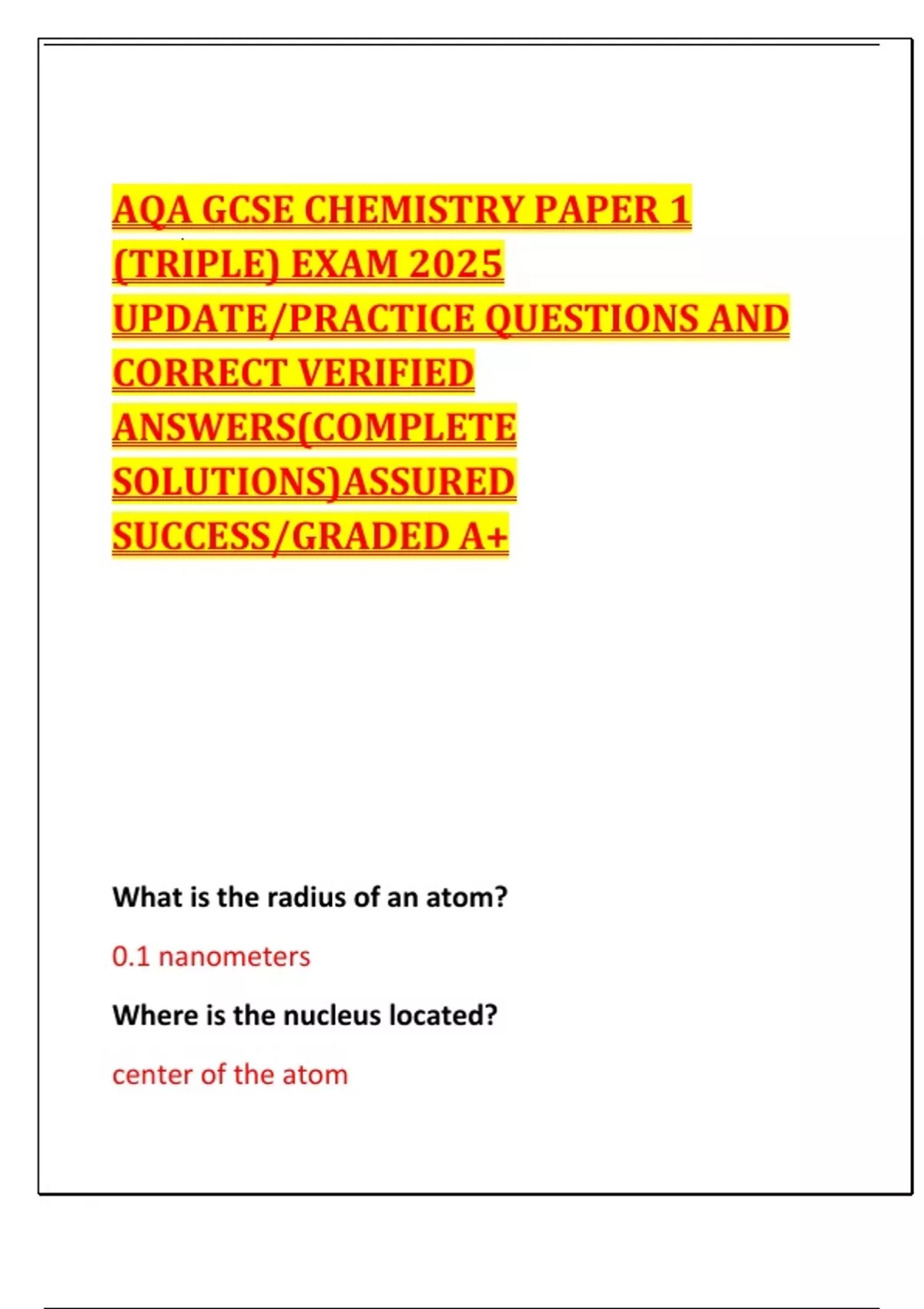 AQA GCSE CHEMISTRY PAPER 1 (TRIPLE) EXAM 2025 UPDATE/PRACTICE QUESTIONS AND CORRECT VERIFIED ANSWERS(COMPLETE SOLUTIONS)ASSURED SUCCESS/GRADED A+

What is the radius of an atom?

0.1 nanometers

Where is the nucleus located?

center of the atom